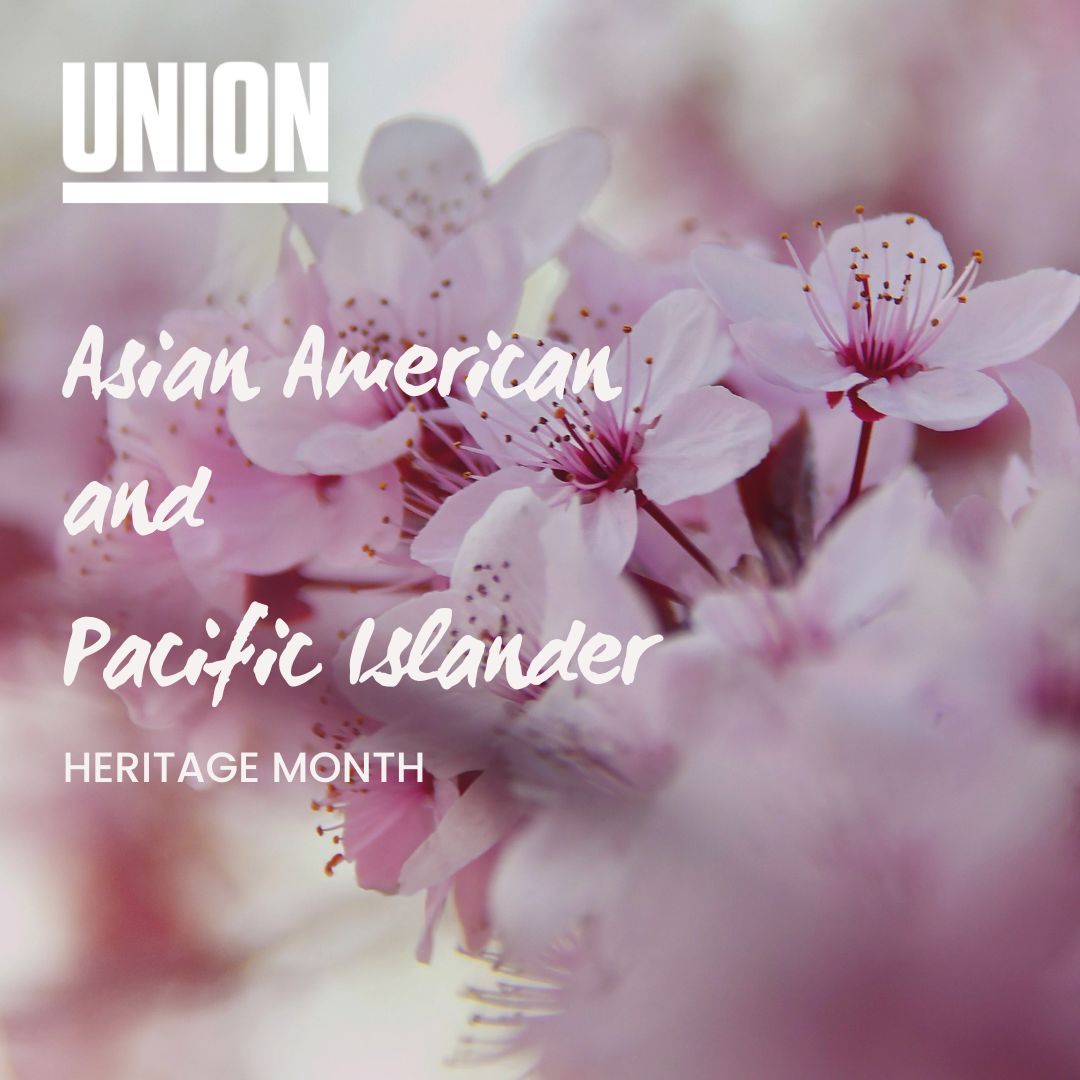 UNION

Asian American
and
Pacific Islander

HERITAGE MONTH